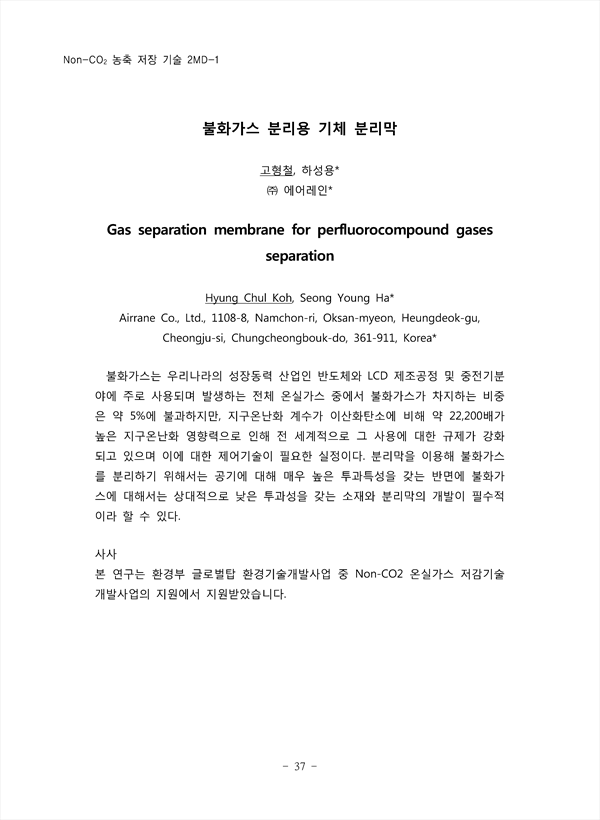 Non-$CO_2$ 농축 저장 기술 2MD-1

불화가스 분리용 기체 분리막

고형철, 하성용*
㈜ 에어레인*

Gas separation membrane for perfluorocompound gases separation

Hyung Chul Koh, Seong Young Ha*
Airrane Co., Ltd., 1108-8, Namchon-ri, Oksan-myeon, Heungdeok-gu, Cheongju-si, Chungcheongbouk-do, 361-911, Korea*

불화가스는 우리나라의 성장동력 산업인 반도체와 LCD 제조공정 및 중전기분야에 주로 사용되며 발생하는 전체 온실가스 중에서 불화가스가 차지하는 비중은 약 5%에 불과하지만, 지구온난화 계수가 이산화탄소에 비해 약 22,200배가 높은 지구온난화 영향력으로 인해 전 세계적으로 그 사용에 대한 규제가 강화되고 있으며 이에 대한 제어기술이 필요한 실정이다. 분리막을 이용해 불화가스를 분리하기 위해서는 공기에 대해 매우 높은 투과특성을 갖는 반면에 불화가스에 대해서는 상대적으로 낮은 투과성을 갖는 소재와 분리막의 개발이 필수적이라 할 수 있다.

사사
본 연구는 환경부 글로벌탑 환경기술개발사업 중 Non-CO2 온실가스 저감기술 개발사업의 지원에서 지원받았습니다.

- 37 -